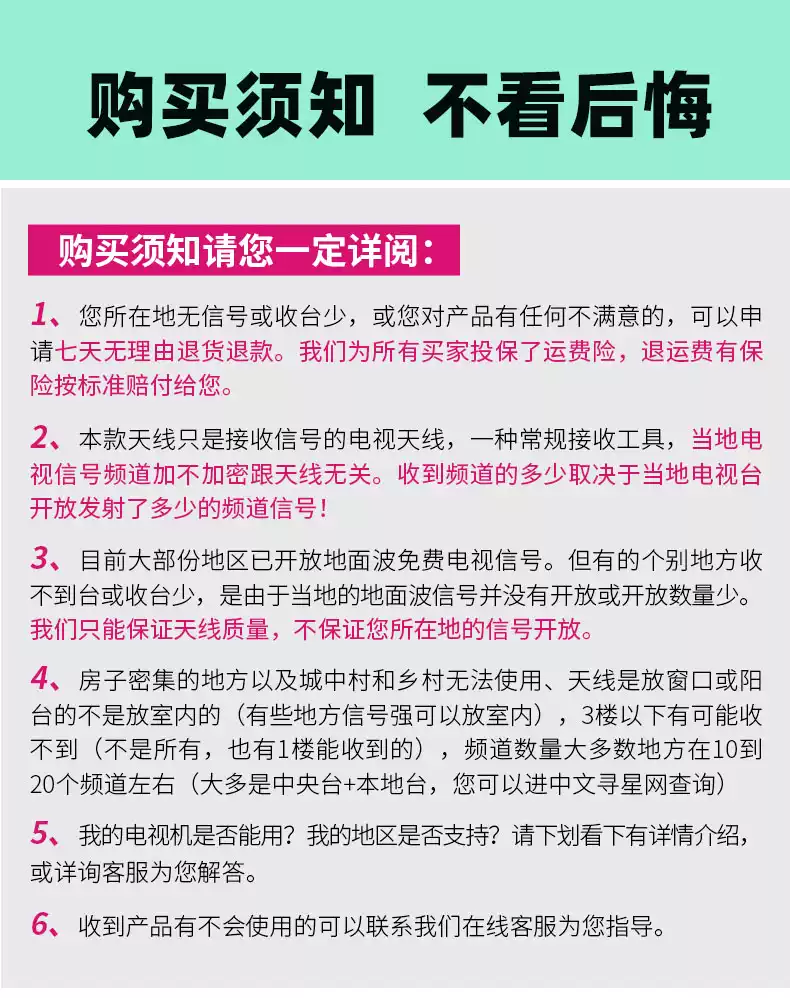 购买须知 不看后悔

购买须知请您一定详阅：

1、您所在地无信号或收台少，或您对产品有任何不满意的，可以申请七天无理由退货退款。我们为所有买家投保了运费险，退运费有保险按标准赔付给您。

2、本款天线只是接收信号的电视天线，一种常规接收工具，当地电视信号频道加不加密跟天线无关。收到频道的多少取决于当地电视台开放发射了多少的频道信号！

3、目前大部份地区已开放地面波免费电视信号。但有的个别地方收不到台或收台少，是由于当地的地面波信号并没有开放或开放数量少。我们只能保证天线质量，不保证您所在地的信号开放。

4、房子密集的地方以及城中村和乡村无法使用、天线是放窗口或阳台的不是放室内的（有些地方信号强可以放室内），3楼以下有可能收不到（不是所有，也有1楼能收到的），频道数量大多数地方在10到20个频道左右（大多是中央台+本地台，您可以进中文寻星网查询）

5、我的电视机是否能用？我的地区是否支持？请下划看下有详情介绍，或详询客服为您解答。

6、收到产品有不会使用的可以联系我们在线客服为您指导。